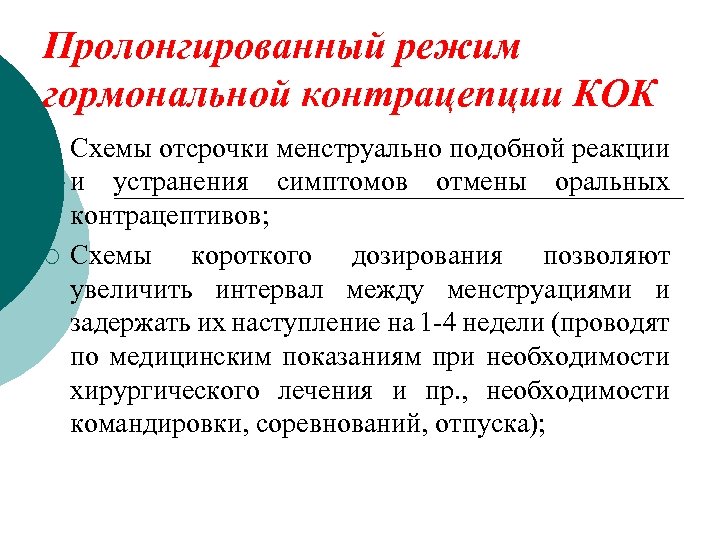 Пролонгированный режим гормональной контрацепции КОК

Схемы отсрочки менструально подобной реакции и устранения симптомов отмены оральных контрацептивов;

Схемы короткого дозирования позволяют увеличить интервал между менструациями и задержать их наступление на 1-4 недели (проводят по медицинским показаниям при необходимости хирургического лечения и пр., необходимости командировки, соревнований, отпуска);